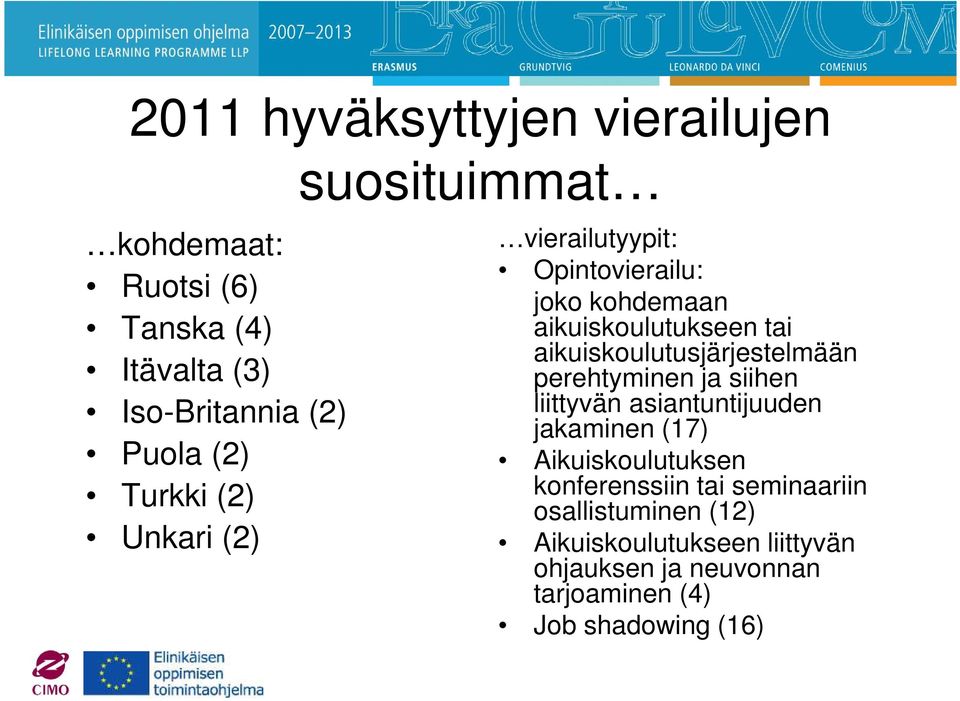 Elinikäisen oppimisen ohjelma
LIFELONG LEARNING PROGRAMME LLP
2007–2013
ERASMUS
GRUNDTVIG
LEONARDO DA VINCI
COMENIUS

2011 hyväksyttyjen vierailujen suosituimmat…

…kohdemaat:
• Ruotsi (6)
• Tanska (4)
• Itävalta (3)
• Iso-Britannia (2)
• Puola (2)
• Turkki (2)
• Unkari (2)

…vierailutyypit:
• Opintovierailu: joko kohdemaan aikuiskoulutukseen tai aikuiskoulutusjärjestelmään perehtyminen ja siihen liittyvän asiantuntijuuden jakaminen (17)
• Aikuiskoulutuksen konferenssiin tai seminaariin osallistuminen (12)
• Aikuiskoulutukseen liittyvän ohjauksen ja neuvonnan tarjoaminen (4)
• Job shadowing (16)

CIMO
Elinikäisen oppimisen toimintaohjelma